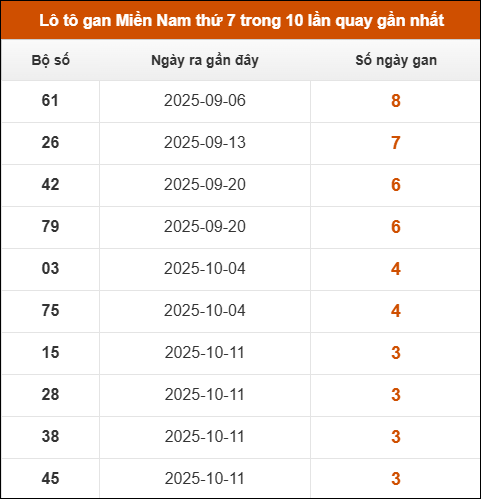 Lô tô gan Miền Nam thứ 7 trong 10 lần quay gần nhất

| Bộ số | Ngày ra gần đây | Số ngày gan |
|---|---|---|
| 61 | 2025-09-06 | 8 |
| 26 | 2025-09-13 | 7 |
| 42 | 2025-09-20 | 6 |
| 79 | 2025-09-20 | 6 |
| 03 | 2025-10-04 | 4 |
| 75 | 2025-10-04 | 4 |
| 15 | 2025-10-11 | 3 |
| 28 | 2025-10-11 | 3 |
| 38 | 2025-10-11 | 3 |
| 45 | 2025-10-11 | 3 |